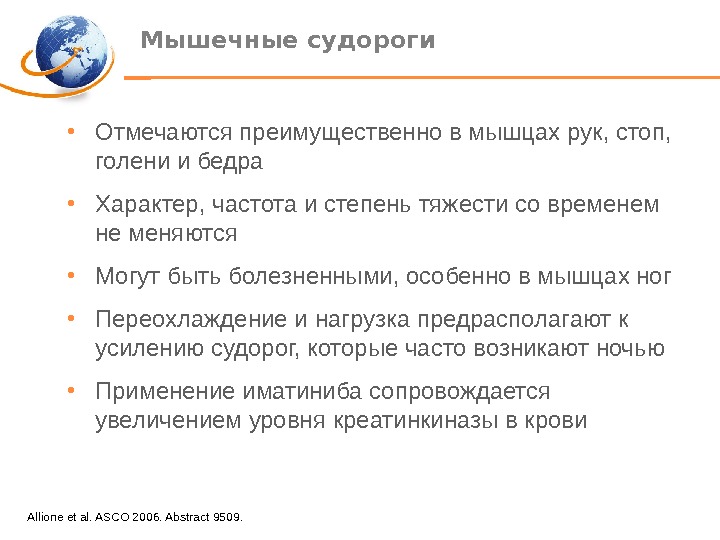 Мышечные судороги

• Отмечаются преимущественно в мышцах рук, стоп, голени и бедра

• Характер, частота и степень тяжести со временем не меняются

• Могут быть болезненными, особенно в мышцах ног

• Переохлаждение и нагрузка предрасполагают к усилению судорог, которые часто возникают ночью

• Применение иматиниба сопровождается увеличением уровня креатинкиназы в крови

Allione et al. ASCO 2006. Abstract 9509.